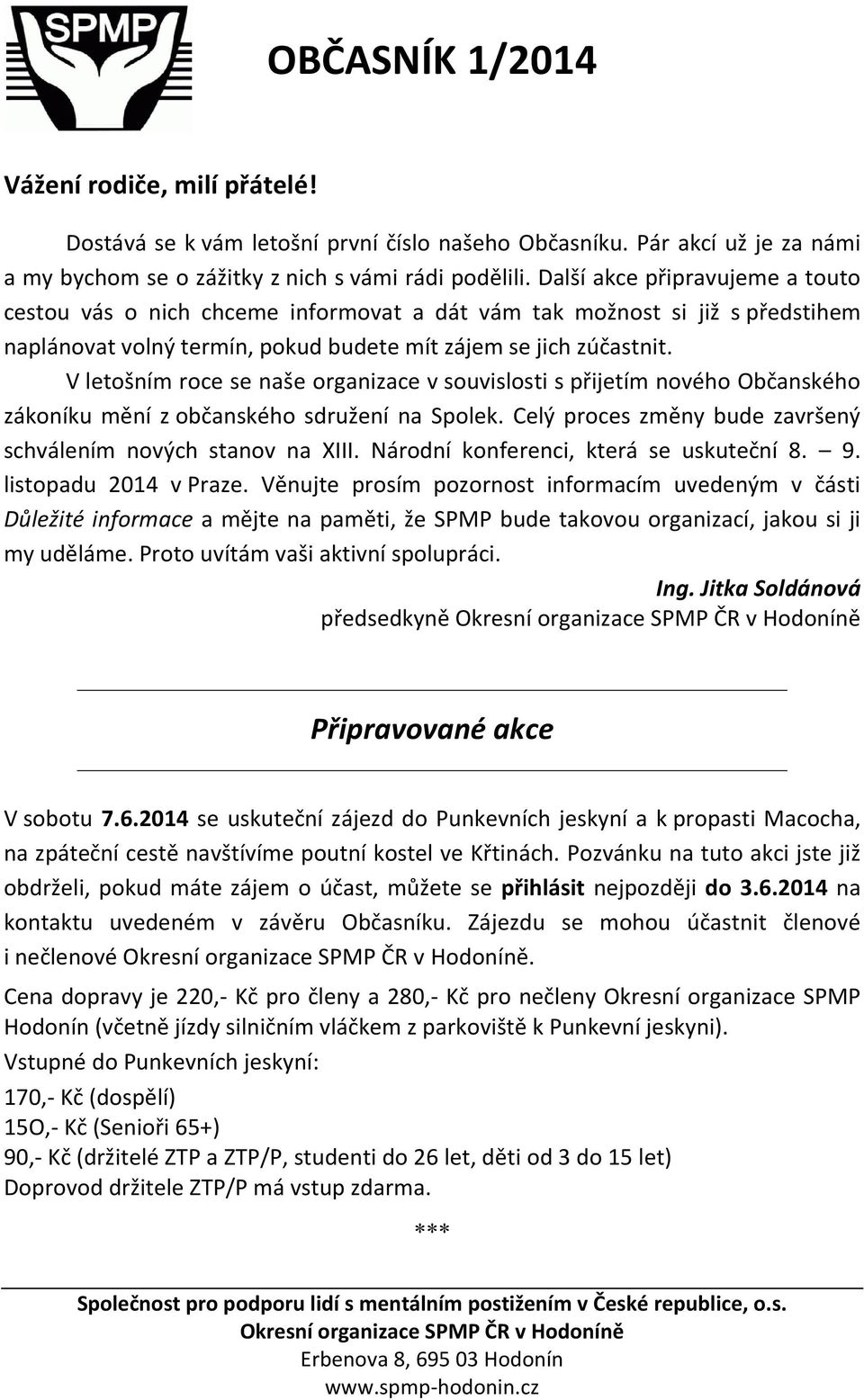 SPMP

OBČASNÍK 1/2014

Vážení rodiče, milí přátelé!

Dostává se k vám letošní první číslo našeho Občasníku. Pár akcí už je za námi a my bychom se o zážitky z nich s vámi rádi podělili. Další akce připravujeme a touto cestou vás o nich chceme informovat a dát vám tak možnost si již s předstihem naplánovat volný termín, pokud budete mít zájem se jich zúčastnit.

V letošním roce se naše organizace v souvislosti s přijetím nového Občanského zákoníku mění z občanského sdružení na Spolek. Celý proces změny bude završený schválením nových stanov na XIII. Národní konferenci, která se uskuteční 8. – 9. listopadu 2014 v Praze. Věnujte prosím pozornost informacím uvedeným v části Důležité informace a mějte na paměti, že SPMP bude takovou organizací, jakou si ji my uděláme. Proto uvítám vaši aktivní spolupráci.

Ing. Jitka Soldánová
předsedkyně Okresní organizace SPMP ČR v Hodoníně

Připravované akce

V sobotu 7.6.2014 se uskuteční zájezd do Punkevních jeskyní a k propasti Macocha, na zpáteční cestě navštívíme poutní kostel ve Křtinách. Pozvánku na tuto akci jste již obdrželi, pokud máte zájem o účast, můžete se přihlásit nejpozději do 3.6.2014 na kontaktu uvedeném v závěru Občasníku. Zájezdu se mohou účastnit členové i nečlenové Okresní organizace SPMP ČR v Hodoníně.

Cena dopravy je 220,- Kč pro členy a 280,- Kč pro nečleny Okresní organizace SPMP Hodonín (včetně jízdy silničním vláčkem z parkoviště k Punkevní jeskyni).

Vstupné do Punkevních jeskyní:
170,- Kč (dospělí)
15O,- Kč (Senioři 65+)
90,- Kč (držitelé ZTP a ZTP/P, studenti do 26 let, děti od 3 do 15 let)
Doprovod držitele ZTP/P má vstup zdarma.

***

Společnost pro podporu lidí s mentálním postižením v České republice, o.s.
Okresní organizace SPMP ČR v Hodoníně
Erbenova 8, 695 03 Hodonín
www.spmp-hodonin.cz